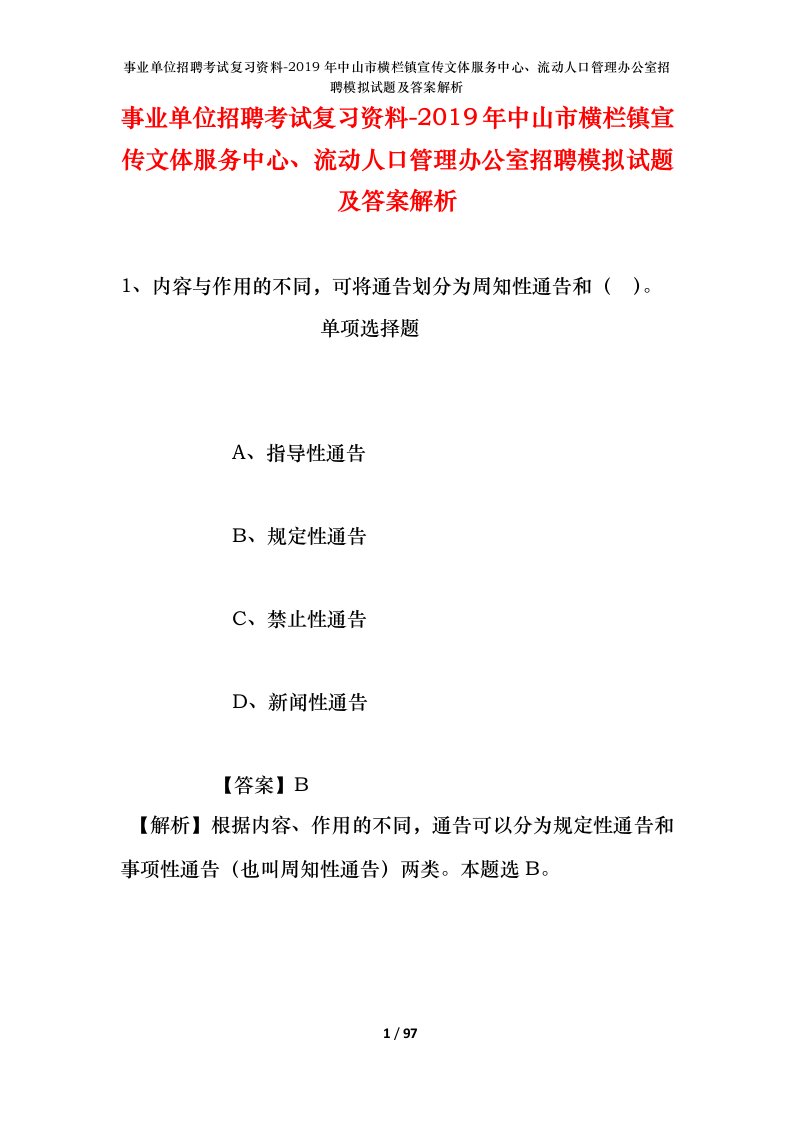 事业单位招聘考试复习资料-2019 年中山市横栏镇宣传文体服务中心、流动人口管理办公室招聘模拟试题及答案解析

事业单位招聘考试复习资料-2019年中山市横栏镇宣传文体服务中心、流动人口管理办公室招聘模拟试题及答案解析

1、内容与作用的不同，可将通告划分为周知性通告和（ ）。

单项选择题

A、指导性通告

B、规定性通告

C、禁止性通告

D、新闻性通告

【答案】B

【解析】根据内容、作用的不同，通告可以分为规定性通告和事项性通告（也叫周知性通告）两类。本题选 B。

1 / 97